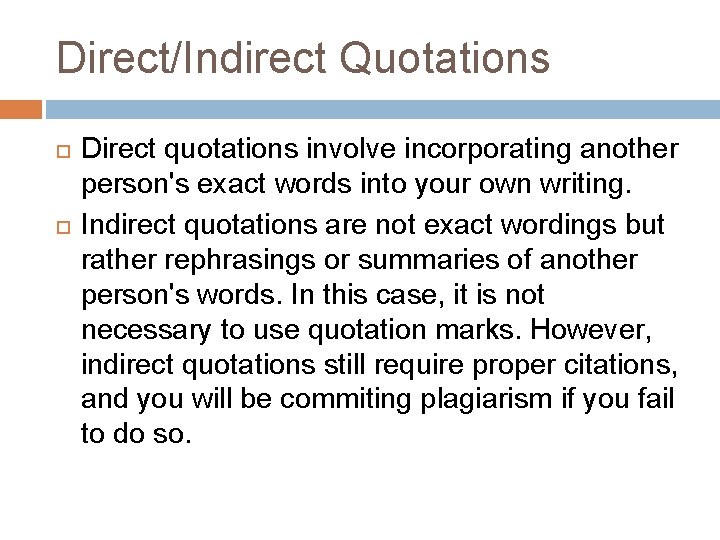 Direct/Indirect Quotations

Direct quotations involve incorporating another person's exact words into your own writing.

Indirect quotations are not exact wordings but rather rephrasings or summaries of another person's words. In this case, it is not necessary to use quotation marks. However, indirect quotations still require proper citations, and you will be commiting plagiarism if you fail to do so.